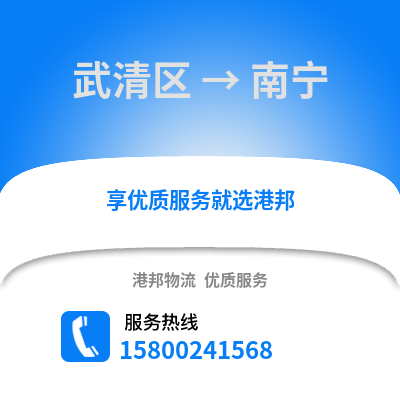 武清区 → 南宁

享优质服务就选港邦

港邦物流 优质服务

服务热线
15800241568